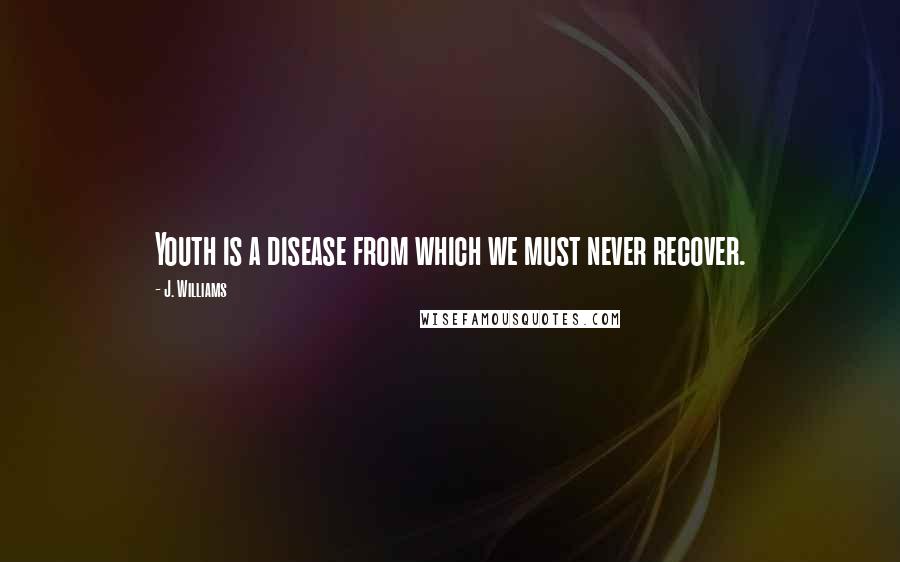 Youth is a disease from which we must never recover.

- J. Williams

WISEFAMOUSQUOTES.COM